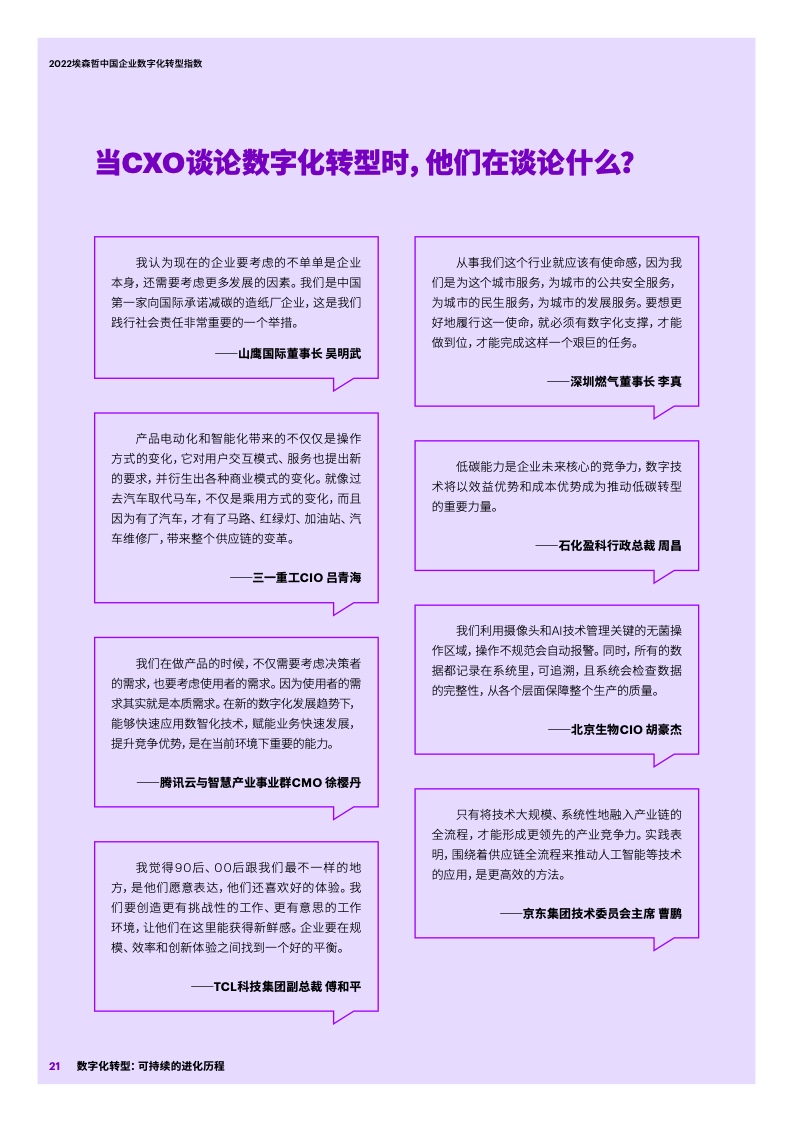 2022埃森哲中国企业数字化转型指数

当CXO谈论数字化转型时，他们在谈论什么？

我认为现在的企业要考虑的不单单是企业本身，还需要考虑更多发展的因素。我们是中国第一家向国际承诺减碳的造纸厂企业，这是我们践行社会责任非常重要的一个举措。

——山鹰国际董事长 吴明武

产品电动化和智能化带来的不仅仅是操作方式的变化，它对用户交互模式、服务也提出新的要求，并衍生出各种商业模式的变化。就像过去汽车取代马车，不仅是乘用方式的变化，而且因为有了汽车，才有了马路、红绿灯、加油站、汽车维修厂，带来整个供应链的变革。

——三一重工CIO 吕青海

我们在做产品的时候，不仅需要考虑决策者的需求，也要考虑使用者的需求。因为使用者的需求其实就是本质需求。在新的数字化发展趋势下，能够快速应用数智化技术，赋能业务快速发展，提升竞争优势，是在当前环境下重要的能力。

——腾讯云与智慧产业事业群CMO 徐樱丹

我觉得90后、00后跟我们最不一样的地方，是他们愿意表达，他们还喜欢好的体验。我们要创造更有挑战性的工作、更有意思的工作环境，让他们在这里能获得新鲜感。企业要在规模、效率和创新体验之间找到一个好的平衡。

——TCL科技集团副总裁 傅和平

从事我们这个行业就应该有使命感，因为我们是为这个城市服务，为城市的公共安全服务，为城市的民生服务，为城市的发展服务。要想更好地履行这一使命，就必须有数字化支撑，才能做到位，才能完成这样一个艰巨的任务。

——深圳燃气董事长 李真

低碳能力是企业未来核心的竞争力，数字技术将以效益优势和成本优势成为推动低碳转型的重要力量。

——石化盈科行政总裁 周昌

我们利用摄像头和AI技术管理关键的无菌操作区域，操作不规范会自动报警。同时，所有的数据都记录在系统里，可追溯，且系统会检查数据的完整性，从各个层面保障整个生产的质量。

——北京生物CIO 胡豪杰

只有将技术大规模、系统性地融入产业链的全流程，才能形成更领先的产业竞争力。实践表明，围绕着供应链全流程来推动人工智能等技术的应用，是更高效的方法。

——京东集团技术委员会主席 曹鹏

21 数字化转型：可持续的进化历程